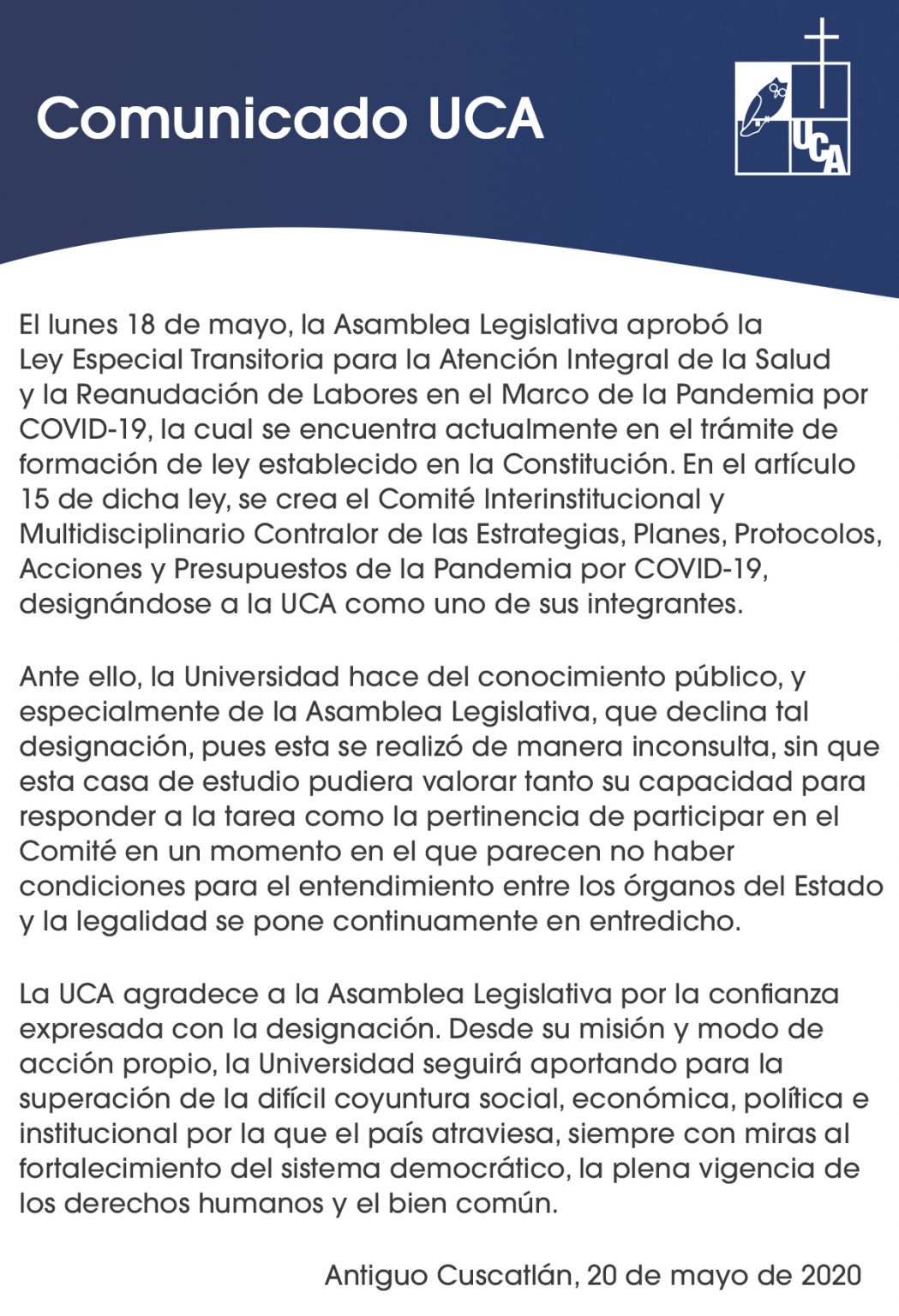 Comunicado UCA

UCA

El lunes 18 de mayo, la Asamblea Legislativa aprobó la Ley Especial Transitoria para la Atención Integral de la Salud y la Reanudación de Labores en el Marco de la Pandemia por COVID-19, la cual se encuentra actualmente en el trámite de formación de ley establecido en la Constitución. En el artículo 15 de dicha ley, se crea el Comité Interinstitucional y Multidisciplinario Contralor de las Estrategias, Planes, Protocolos, Acciones y Presupuestos de la Pandemia por COVID-19, designándose a la UCA como uno de sus integrantes.

Ante ello, la Universidad hace del conocimiento público, y especialmente de la Asamblea Legislativa, que declina tal designación, pues esta se realizó de manera inconsulta, sin que esta casa de estudio pudiera valorar tanto su capacidad para responder a la tarea como la pertinencia de participar en el Comité en un momento en el que parecen no haber condiciones para el entendimiento entre los órganos del Estado y la legalidad se pone continuamente en entredicho.

La UCA agradece a la Asamblea Legislativa por la confianza expresada con la designación. Desde su misión y modo de acción propio, la Universidad seguirá aportando para la superación de la difícil coyuntura social, económica, política e institucional por la que el país atraviesa, siempre con miras al fortalecimiento del sistema democrático, la plena vigencia de los derechos humanos y el bien común.

Antiguo Cuscatlán, 20 de mayo de 2020